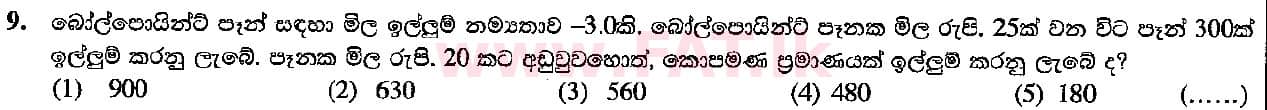 9. බෝල්පොයින්ට් පෑන් සඳහා මිල ඉල්ලුම් නම්‍යතාව –3.0කි. බෝල්පොයින්ට් පෑනක මිල රුපි. 25ක් වන විට පෑන් 300ක් ඉල්ලුම් කරනු ලැබේ. පෑනක මිල රුපි. 20 කට අඩුවුවහොත්, කොපමණ ප්‍රමාණයක් ඉල්ලුම් කරනු ලැබේ ද?

(1) 900 (2) 630 (3) 560 (4) 480 (5) 180 (......)